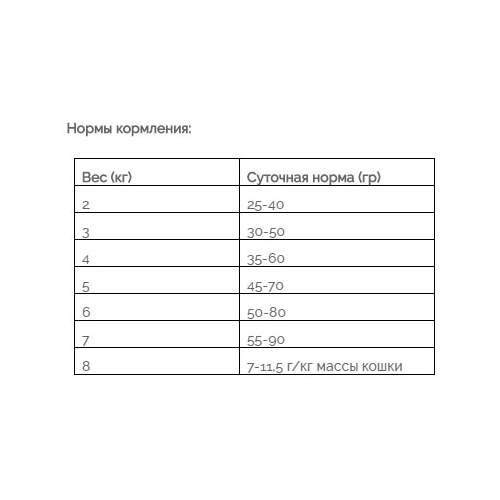 Нормы кормления:

| Вес (кг) | Суточная норма (гр) |
|---|---|
| 2 | 25-40 |
| 3 | 30-50 |
| 4 | 35-60 |
| 5 | 45-70 |
| 6 | 50-80 |
| 7 | 55-90 |
| 8 | 7-11,5 г/кг массы кошки |